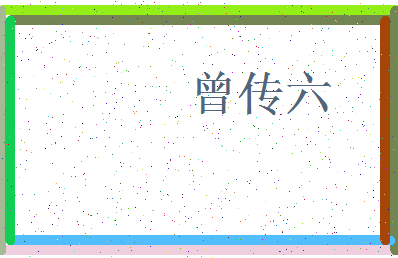 曾传六